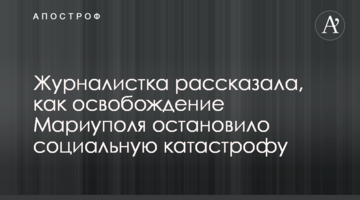 АПОСТРОФ

A'

Журналистка рассказала, как освобождение Мариуполя остановило социальную катастрофу